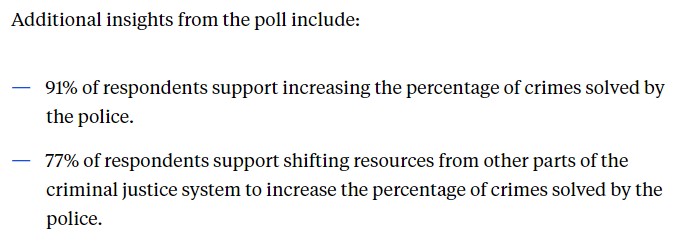 Additional insights from the poll include:

— 91% of respondents support increasing the percentage of crimes solved by the police.

— 77% of respondents support shifting resources from other parts of the criminal justice system to increase the percentage of crimes solved by the police.